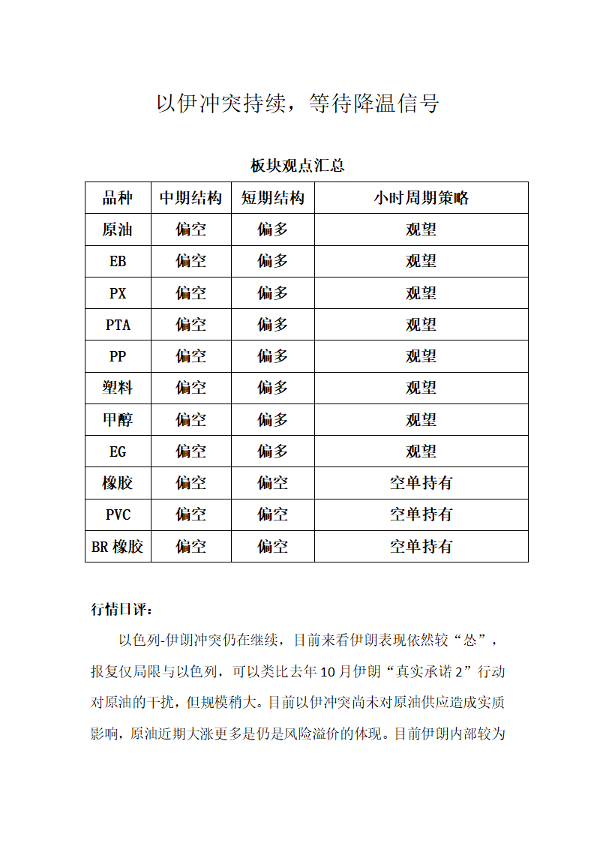 以伊冲突持续，等待降温信号

板块观点汇总

| 品种 | 中期结构 | 短期结构 | 小时周期策略 |
|---|---|---|---|
| 原油 | 偏空 | 偏多 | 观望 |
| EB | 偏空 | 偏多 | 观望 |
| PX | 偏空 | 偏多 | 观望 |
| PTA | 偏空 | 偏多 | 观望 |
| PP | 偏空 | 偏多 | 观望 |
| 塑料 | 偏空 | 偏多 | 观望 |
| 甲醇 | 偏空 | 偏多 | 观望 |
| EG | 偏空 | 偏多 | 观望 |
| 橡胶 | 偏空 | 偏空 | 空单持有 |
| PVC | 偏空 | 偏空 | 空单持有 |
| BR 橡胶 | 偏空 | 偏空 | 空单持有 |

行情日评：

以色列-伊朗冲突仍在继续，目前来看伊朗表现依然较“怂”，报复仅局限与以色列，可以类比去年 10 月伊朗“真实承诺 2”行动对原油的干扰，但规模稍大。目前以伊冲突尚未对原油供应造成实质影响，原油近期大涨更多是仍是风险溢价的体现。目前伊朗内部较为